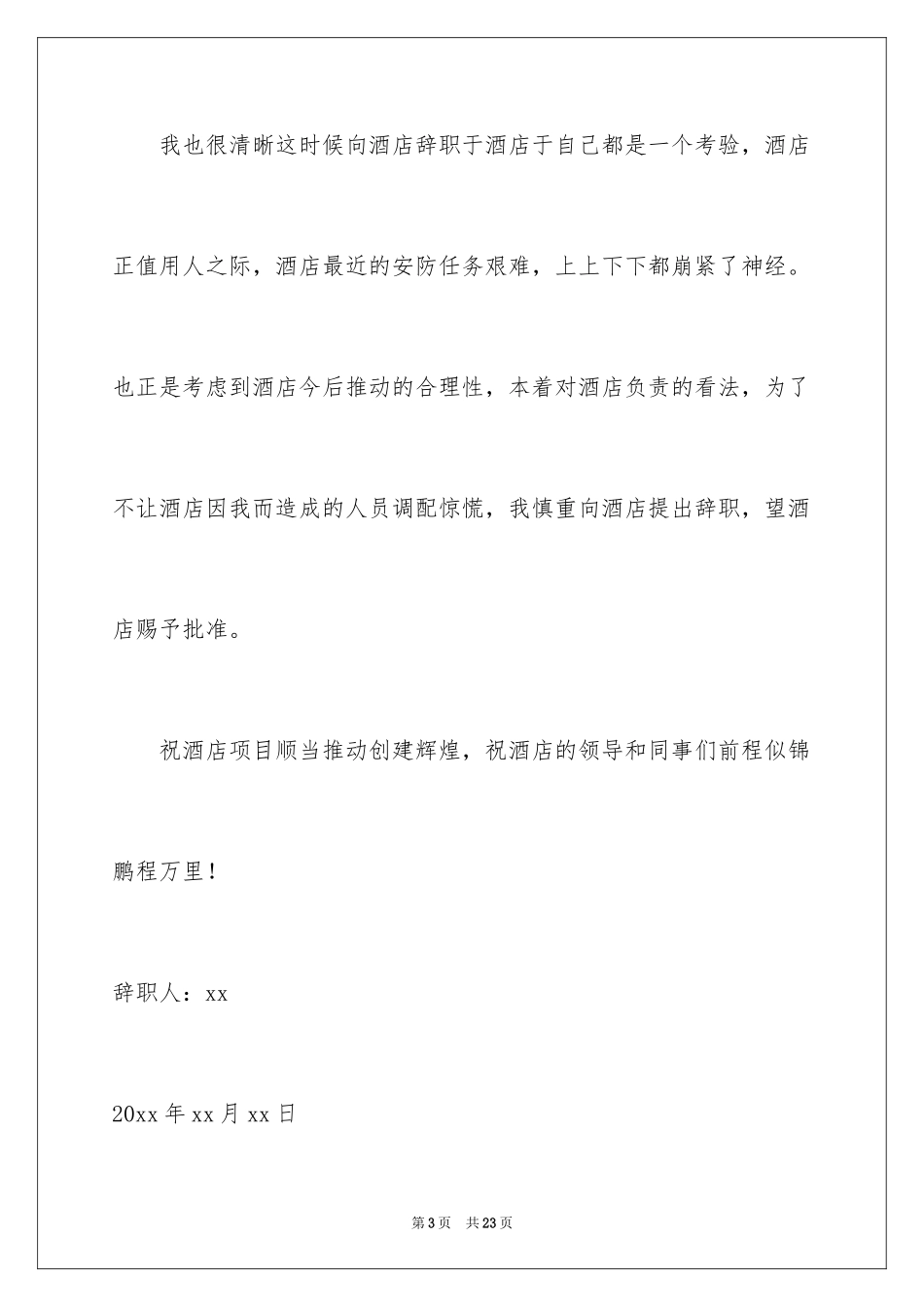 我也很清晰这时候向酒店辞职于酒店于自己都是一个考验，酒店正值用人之际，酒店最近的安防任务艰难，上上下下都崩紧了神经。也正是考虑到酒店今后推动的合理性，本着对酒店负责的看法，为了不让酒店因我而造成的人员调配惊慌，我慎重向酒店提出辞职，望酒店赐予批准。

祝酒店项目顺当推动创建辉煌，祝酒店的领导和同事们前程似锦鹏程万里！

辞职人：xx

20xx 年 xx 月 xx 日

第 3 页　共 23 页